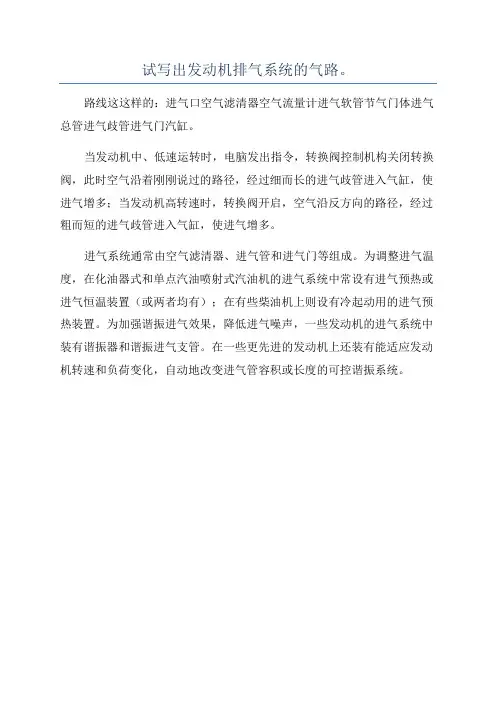 试写出发动机排气系统的气路。

路线这这样的：进气口空气滤清器空气流量计进气软管节气门体进气总管进气歧管进气门汽缸。

当发动机中、低速运转时，电脑发出指令，转换阀控制机构关闭转换阀，此时空气沿着刚刚说过的路径，经过细而长的进气歧管进入气缸，使进气增多；当发动机高转速时，转换阀开启，空气沿反方向的路径，经过粗而短的进气歧管进入气缸，使进气增多。

进气系统通常由空气滤清器、进气管和进气门等组成。为调整进气温度，在化油器式和单点汽油喷射式汽油机的进气系统中常设有进气预热或进气恒温装置（或两者均有）；在有些柴油机上则设有冷起动用的进气预热装置。为加强谐振进气效果，降低进气噪声，一些发动机的进气系统中装有谐振器和谐振进气支管。在一些更先进的发动机上还装有能适应发动机转速和负荷变化，自动地改变进气管容积或长度的可控谐振系统。